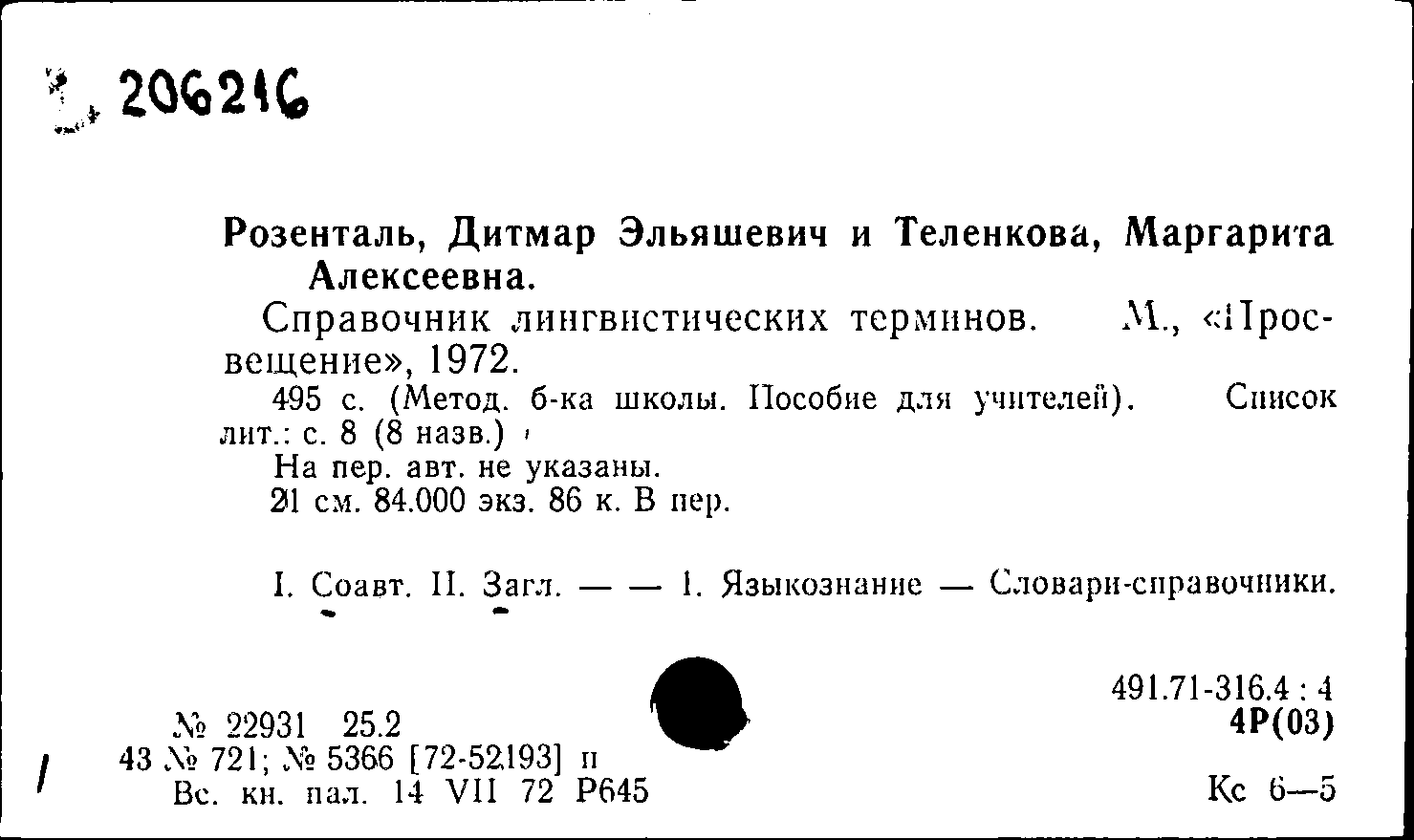 206216

Розенталь, Дитмар Эльяшевич и Теленкова, Маргарита Алексеевна.

Справочник лингвистических терминов. М., «Просвещение», 1972.

495 с. (Метод. б-ка школы. Пособие для учителей). Список лит.: с. 8 (8 назв.)

На пер. авт. не указаны.

21 см. 84.000 экз. 86 к. В пер.

I. Соавт. II. Загл. — — 1. Языкознание — Словари-справочники.

№ 22931 25.2
43 № 721; № 5366 [72-52193] п
Вс. кн. пал. 14 VII 72 Р645

491.71-316.4 : 4
4Р(03)

Кс 6—5